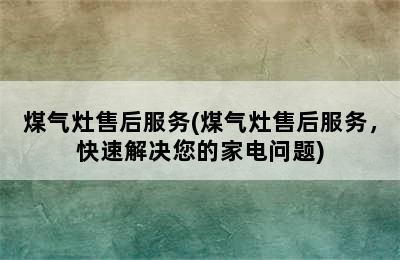 煤气灶售后服务(煤气灶售后服务，快速解决您的家电问题)